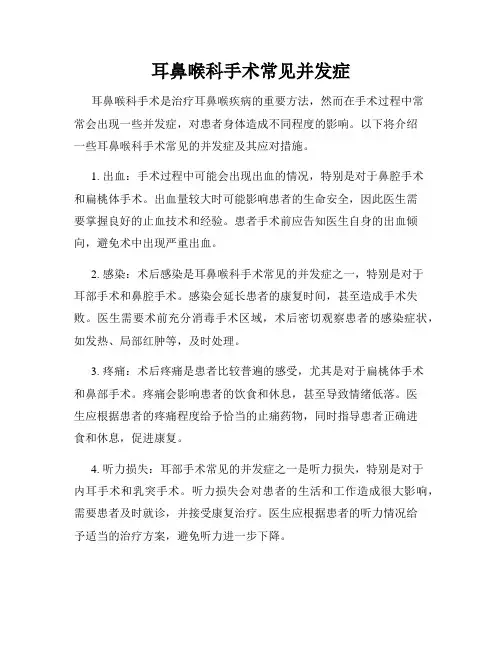 耳鼻喉科手术常见并发症

耳鼻喉科手术是治疗耳鼻喉疾病的重要方法，然而在手术过程中常常会出现一些并发症，对患者身体造成不同程度的影响。以下将介绍一些耳鼻喉科手术常见的并发症及其应对措施。

1. 出血：手术过程中可能会出现出血的情况，特别是对于鼻腔手术和扁桃体手术。出血量较大时可能影响患者的生命安全，因此医生需要掌握良好的止血技术和经验。患者手术前应告知医生自身的出血倾向，避免术中出现严重出血。

2. 感染：术后感染是耳鼻喉科手术常见的并发症之一，特别是对于耳部手术和鼻腔手术。感染会延长患者的康复时间，甚至造成手术失败。医生需要术前充分消毒手术区域，术后密切观察患者的感染症状，如发热、局部红肿等，及时处理。

3. 疼痛：术后疼痛是患者比较普遍的感受，尤其是对于扁桃体手术和鼻部手术。疼痛会影响患者的饮食和休息，甚至导致情绪低落。医生应根据患者的疼痛程度给予恰当的止痛药物，同时指导患者正确进食和休息，促进康复。

4. 听力损失：耳部手术常见的并发症之一是听力损失，特别是对于内耳手术和乳突手术。听力损失会对患者的生活和工作造成很大影响，需要患者及时就诊，并接受康复治疗。医生应根据患者的听力情况给予适当的治疗方案，避免听力进一步下降。